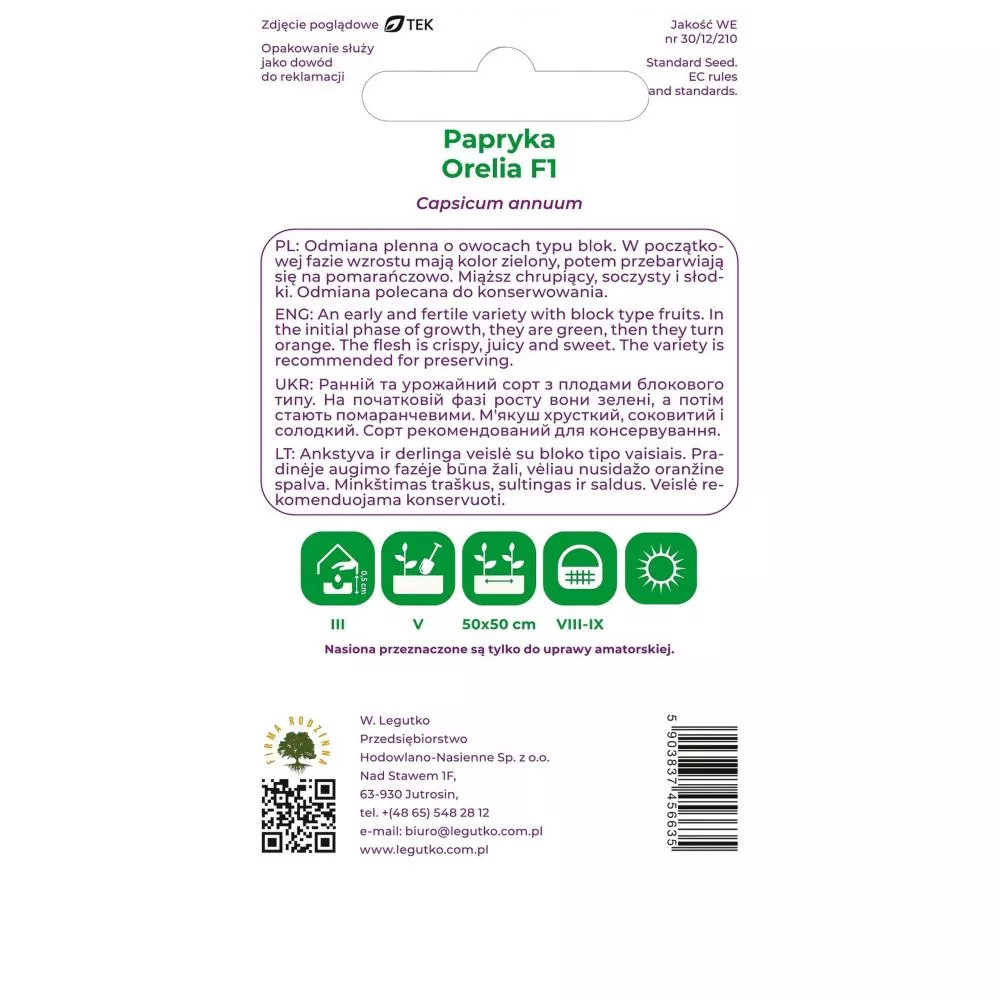 Zdjęcie poglądowe TEK

Opakowanie służy jako dowód do reklamacji

Jakość WE nr 30/12/210

Standard Seed. EC rules and standards.

Papryka Orelia F1

Capsicum annuum

PL: Odmiana plenna o owocach typu blok. W początkowej fazie wzrostu mają kolor zielony, potem przebarwiają się na pomarańczowo. Miąższ chrupiący, soczysty i słodki. Odmiana polecana do konserwowania.

ENG: An early and fertile variety with block type fruits. In the initial phase of growth, they are green, then they turn orange. The flesh is crispy, juicy and sweet. The variety is recommended for preserving.

UKR: Ранній та урожайний сорт з плодами блокового типу. На початковій фазі росту вони зелені, а потім стають помаранчевими. М'якуш хрусткий, соковитий і солодкий. Сорт рекомендований для консервування.

LT: Ankstyva ir derlinga veislė su bloko tipo vaisiais. Pradinėje augimo fazėje būna žali, vėliau nusidažo oranžine spalva. Minkštimas traškus, sultingas ir saldus. Veislė rekomenduojama konservuoti.

0,5 cm

III

V

50x50 cm

VIII-IX

Nasiona przeznaczone są tylko do uprawy amatorskiej.

FIRMA RODZINNA

W. Legutko Przedsiębiorstwo Hodowlano-Nasienne Sp. z o.o. Nad Stawem 1F, 63-930 Jutrosin, tel. +(48 65) 548 28 12 e-mail: biuro@legutko.com.pl www.legutko.com.pl

5 903837 456635